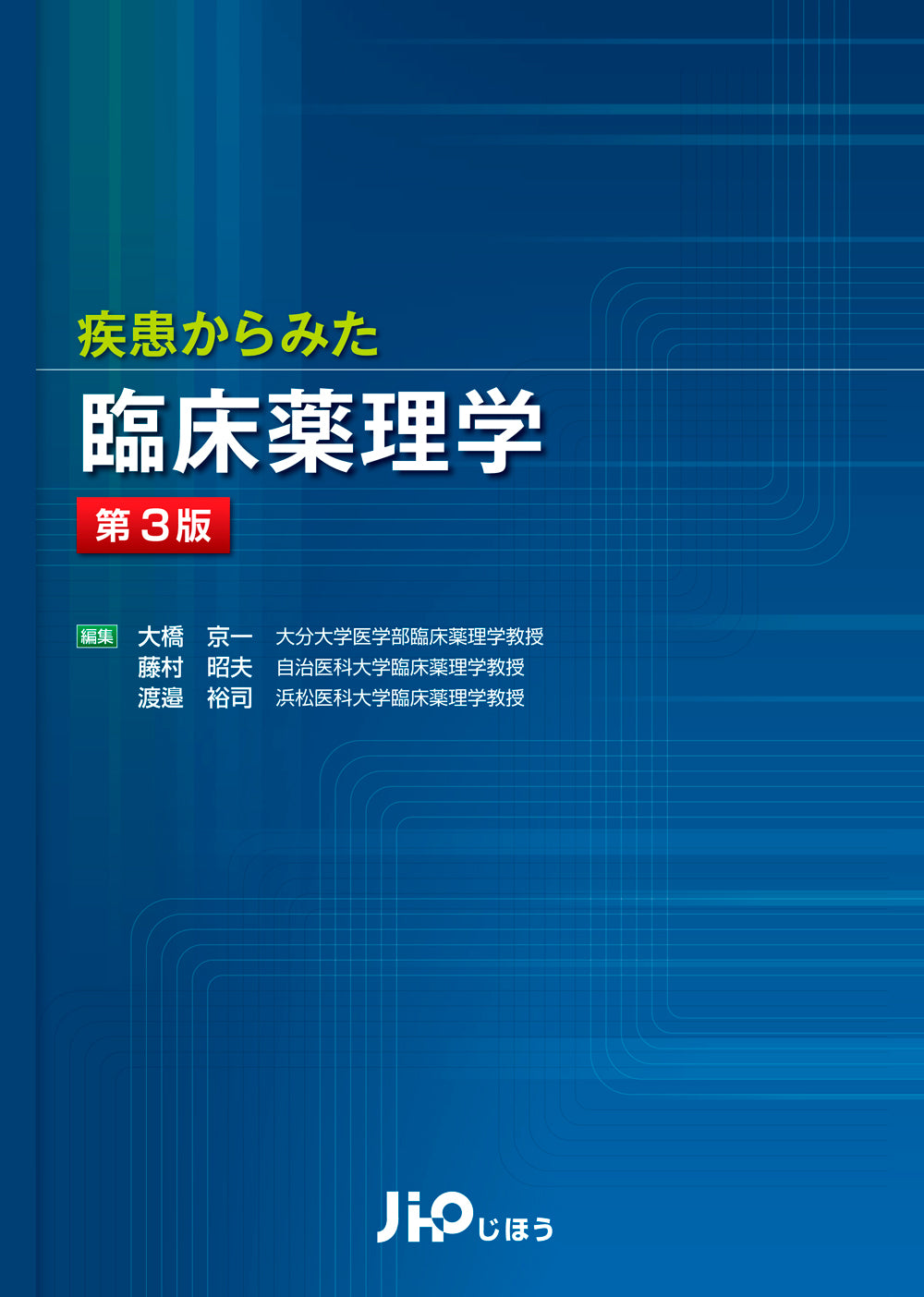 疾患からみた

臨床薬理学

第3版

編集 大橋 京一 大分大学医学部臨床薬理学教授
藤村 昭夫 自治医科大学臨床薬理学教授
渡邉 裕司 浜松医科大学臨床薬理学教授

JiHO じほう